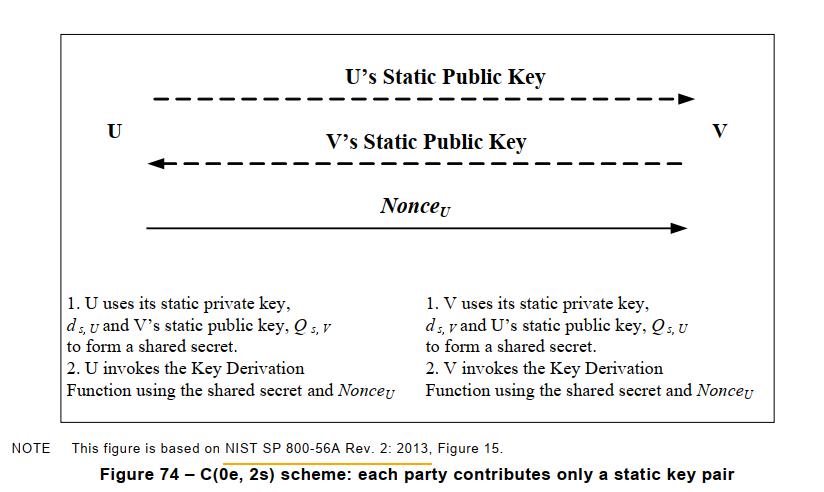 U's Static Public Key

U

V

V's Static Public Key

$Nonce_U$

1. U uses its static private key, $d_{s,U}$ and V's static public key, $Q_{s,V}$ to form a shared secret.
2. U invokes the Key Derivation Function using the shared secret and $Nonce_U$

1. V uses its static private key, $d_{s,V}$ and U's static public key, $Q_{s,U}$ to form a shared secret.
2. V invokes the Key Derivation Function using the shared secret and $Nonce_U$

NOTE This figure is based on NIST SP 800-56A Rev. 2: 2013, Figure 15.

Figure 74 – C(0e, 2s) scheme: each party contributes only a static key pair